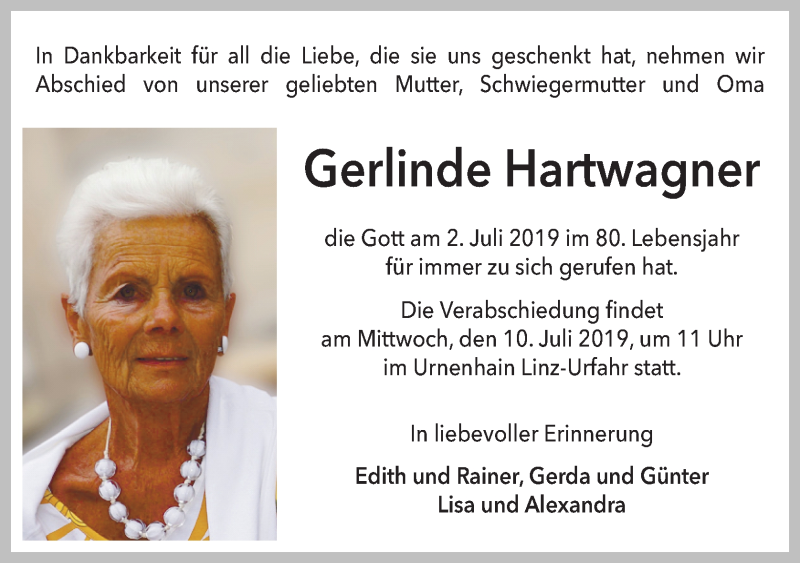 In Dankbarkeit für all die Liebe, die sie uns geschenkt hat, nehmen wir Abschied von unserer geliebten Mutter, Schwiegermutter und Oma

Gerlinde Hartwagner

die Gott am 2. Juli 2019 im 80. Lebensjahr für immer zu sich gerufen hat.

Die Verabschiedung findet am Mittwoch, den 10. Juli 2019, um 11 Uhr im Urnenhain Linz-Urfahr statt.

In liebevoller Erinnerung

Edith und Rainer, Gerda und Günter
Lisa und Alexandra